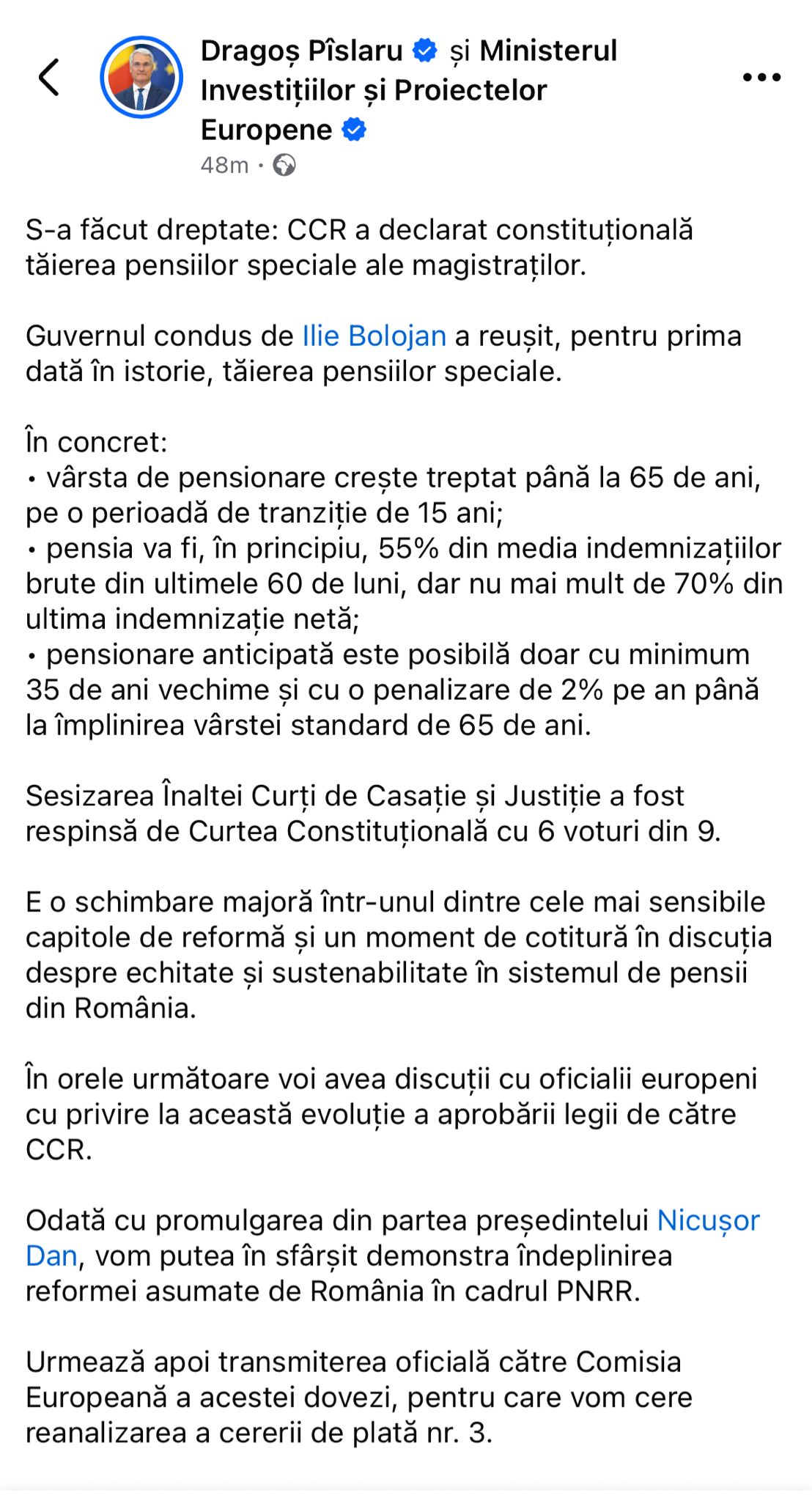 Dragoș Pîslaru și Ministerul Investițiilor și Proiectelor Europene
48m ·

S-a făcut dreptate: CCR a declarat constituțională tăierea pensiilor speciale ale magistraților.

Guvernul condus de Ilie Bolojan a reușit, pentru prima dată în istorie, tăierea pensiilor speciale.

În concret:
• vârsta de pensionare crește treptat până la 65 de ani, pe o perioadă de tranziție de 15 ani;
• pensia va fi, în principiu, 55% din media indemnizațiilor brute din ultimele 60 de luni, dar nu mai mult de 70% din ultima indemnizație netă;
• pensionare anticipată este posibilă doar cu minimum 35 de ani vechime și cu o penalizare de 2% pe an până la împlinirea vârstei standard de 65 de ani.

Sesizarea Înaltei Curți de Casație și Justiție a fost respinsă de Curtea Constituțională cu 6 voturi din 9.

E o schimbare majoră într-unul dintre cele mai sensibile capitole de reformă și un moment de cotitură în discuția despre echitate și sustenabilitate în sistemul de pensii din România.

În orele următoare voi avea discuții cu oficialii europeni cu privire la această evoluție a aprobării legii de către CCR.

Odată cu promulgarea din partea președintelui Nicușor Dan, vom putea în sfârșit demonstra îndeplinirea reformei asumate de România în cadrul PNRR.

Urmează apoi transmiterea oficială către Comisia Europeană a acestei dovezi, pentru care vom cere reanalizarea a cererii de plată nr. 3.